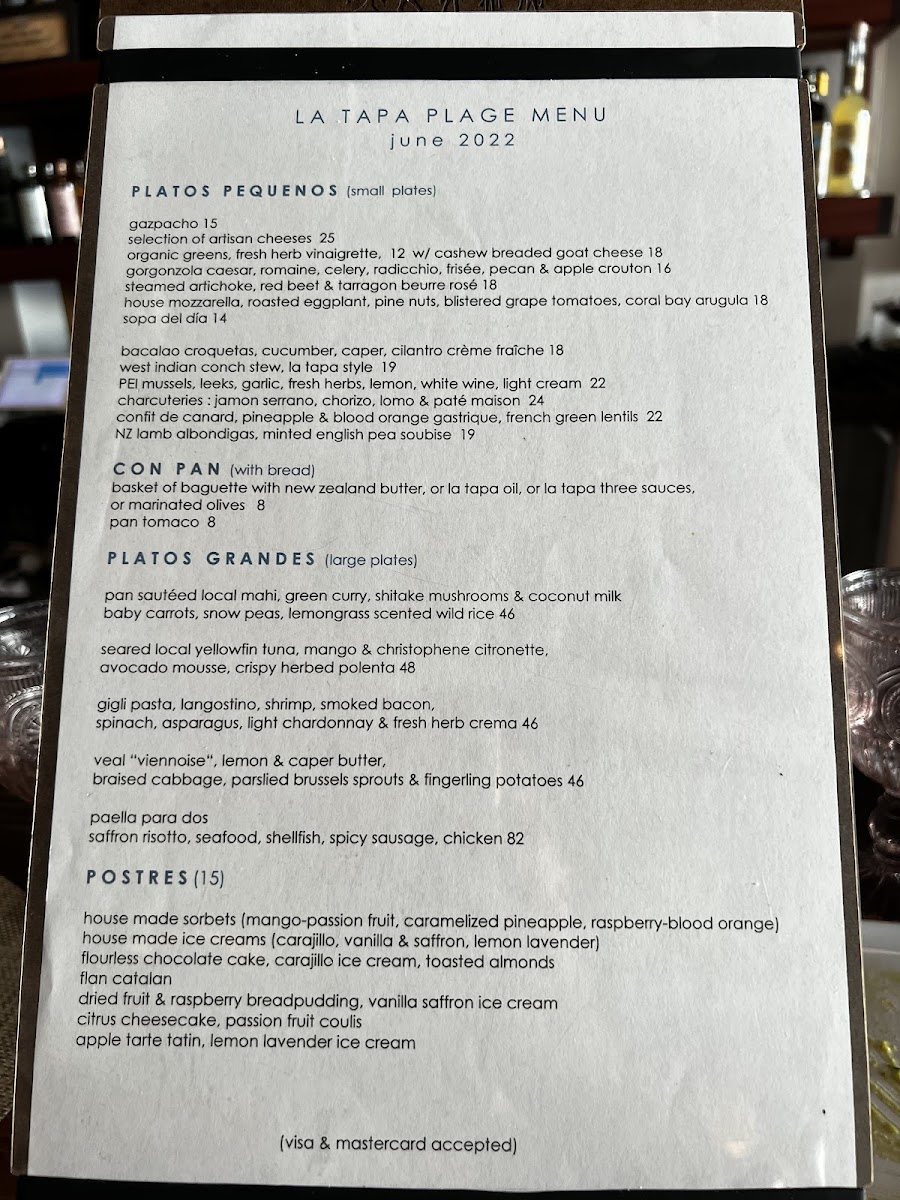 LA TAPA PLAGE MENU
june 2022

PLATOS PEQUENOS (small plates)

gazpacho 15
selection of artisan cheeses 25
organic greens, fresh herb vinaigrette, 12 w/ cashew breaded goat cheese 18
gorgonzola caesar, romaine, celery, radicchio, frisée, pecan & apple crouton 16
steamed artichoke, red beet & tarragon beurre rosé 18
house mozzarella, roasted eggplant, pine nuts, blistered grape tomatoes, coral bay arugula 18
sopa del día 14

bacalao croquetas, cucumber, caper, cilantro crème fraîche 18
west indian conch stew, la tapa style 19
PEI mussels, leeks, garlic, fresh herbs, lemon, white wine, light cream 22
charcuteries : jamon serrano, chorizo, lomo & paté maison 24
confit de canard, pineapple & blood orange gastrique, french green lentils 22
NZ lamb albondigas, minted english pea soubise 19

CON PAN (with bread)
basket of baguette with new zealand butter, or la tapa oil, or la tapa three sauces, or marinated olives 8
pan tomaco 8

PLATOS GRANDES (large plates)

pan sautéed local mahi, green curry, shitake mushrooms & coconut milk
baby carrots, snow peas, lemongrass scented wild rice 46

seared local yellowfin tuna, mango & christophene citronette,
avocado mousse, crispy herbed polenta 48

gigli pasta, langostino, shrimp, smoked bacon,
spinach, asparagus, light chardonnay & fresh herb crema 46

veal "viennoise", lemon & caper butter,
braised cabbage, parslied brussels sprouts & fingerling potatoes 46

paella para dos
saffron risotto, seafood, shellfish, spicy sausage, chicken 82

POSTRES (15)

house made sorbets (mango-passion fruit, caramelized pineapple, raspberry-blood orange)
house made ice creams (carajillo, vanilla & saffron, lemon lavender)
flourless chocolate cake, carajillo ice cream, toasted almonds
flan catalan
dried fruit & raspberry breadpudding, vanilla saffron ice cream
citrus cheesecake, passion fruit coulis
apple tarte tatin, lemon lavender ice cream

(visa & mastercard accepted)